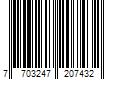 7 703247 207432